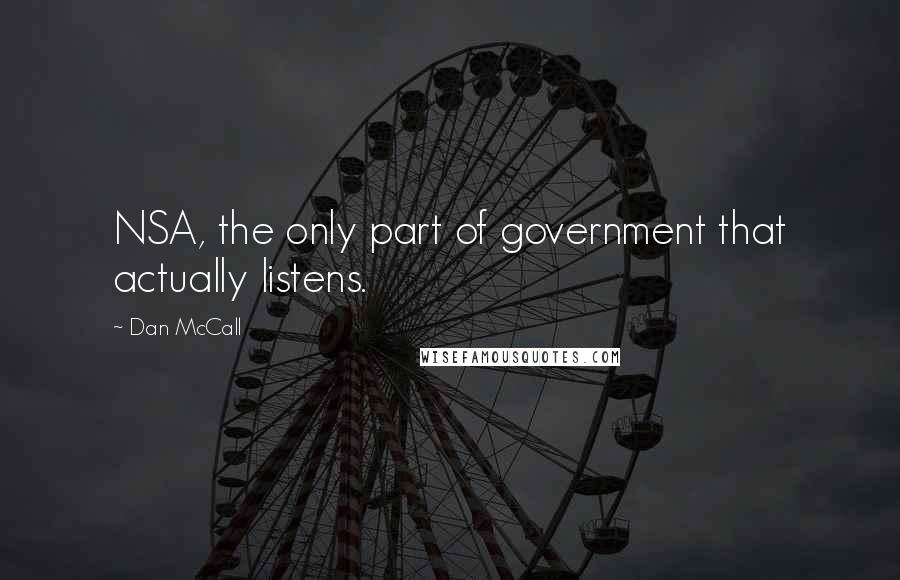 NSA, the only part of government that actually listens.

~ Dan McCall

WISEFAMOUSQUOTES.COM